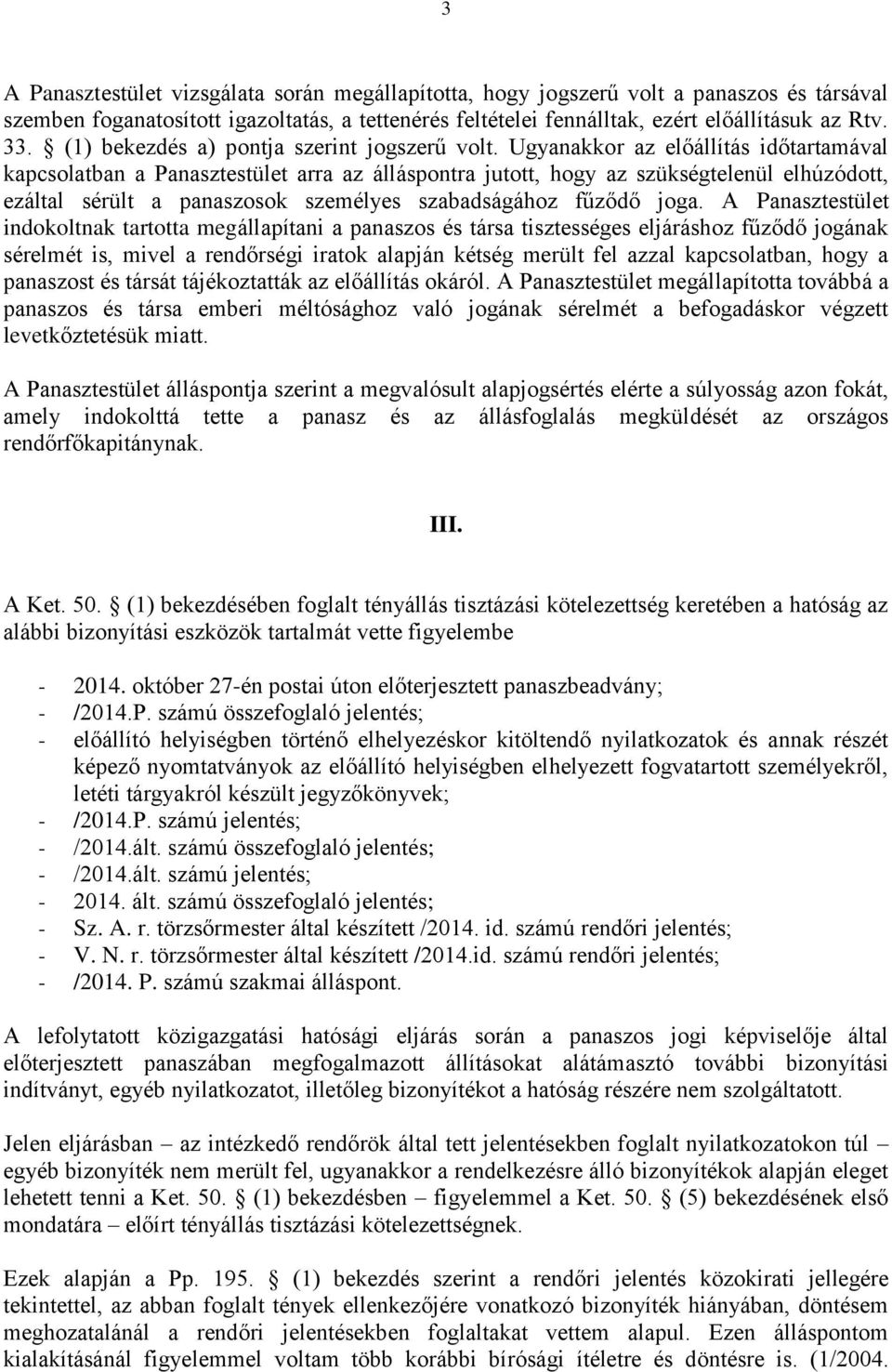 3

A Panasztestület vizsgálata során megállapította, hogy jogszerű volt a panaszos és társával szemben foganatosított igazoltatás, a tettenérés feltételei fennálltak, ezért előállításuk az Rtv. 33. § (1) bekezdés a) pontja szerint jogszerű volt. Ugyanakkor az előállítás időtartamával kapcsolatban a Panasztestület arra az álláspontra jutott, hogy az szükségtelenül elhúzódott, ezáltal sérült a panaszosok személyes szabadságához fűződő joga. A Panasztestület indokoltnak tartotta megállapítani a panaszos és társa tisztességes eljáráshoz fűződő jogának sérelmét is, mivel a rendőrségi iratok alapján kétség merült fel azzal kapcsolatban, hogy a panaszost és társát tájékoztatták az előállítás okáról. A Panasztestület megállapította továbbá a panaszos és társa emberi méltósághoz való jogának sérelmét a befogadáskor végzett levetkőztetésük miatt.

A Panasztestület álláspontja szerint a megvalósult alapjogsértés elérte a súlyosság azon fokát, amely indokolttá tette a panasz és az állásfoglalás megküldését az országos rendőrfőkapitánynak.

III.

A Ket. 50. § (1) bekezdésében foglalt tényállás tisztázási kötelezettség keretében a hatóság az alábbi bizonyítási eszközök tartalmát vette figyelembe

- 2014. október 27-én postai úton előterjesztett panaszbeadvány;
- /2014.P. számú összefoglaló jelentés;
- előállító helyiségben történő elhelyezéskor kitöltendő nyilatkozatok és annak részét képező nyomtatványok az előállító helyiségben elhelyezett fogvatartott személyekről, letéti tárgyakról készült jegyzőkönyvek;
- /2014.P. számú jelentés;
- /2014.ált. számú összefoglaló jelentés;
- /2014.ált. számú jelentés;
- 2014. ált. számú összefoglaló jelentés;
- Sz. A. r. törzsőrmester által készített /2014. id. számú rendőri jelentés;
- V. N. r. törzsőrmester által készített /2014.id. számú rendőri jelentés;
- /2014. P. számú szakmai álláspont.

A lefolytatott közigazgatási hatósági eljárás során a panaszos jogi képviselője által előterjesztett panaszában megfogalmazott állításokat alátámasztó további bizonyítási indítványt, egyéb nyilatkozatot, illetőleg bizonyítékot a hatóság részére nem szolgáltatott.

Jelen eljárásban – az intézkedő rendőrök által tett jelentésekben foglalt nyilatkozatokon túl – egyéb bizonyíték nem merült fel, ugyanakkor a rendelkezésre álló bizonyítékok alapján eleget lehetett tenni a Ket. 50. § (1) bekezdésben – figyelemmel a Ket. 50. § (5) bekezdésének első mondatára – előírt tényállás tisztázási kötelezettségnek.

Ezek alapján a Pp. 195. § (1) bekezdés szerint a rendőri jelentés közokirati jellegére tekintettel, az abban foglalt tények ellenkezőjére vonatkozó bizonyíték hiányában, döntésem meghozatalánál a rendőri jelentésekben foglaltakat vettem alapul. Ezen álláspontom kialakításánál figyelemmel voltam több korábbi bírósági ítéletre és döntésre is. (1/2004.